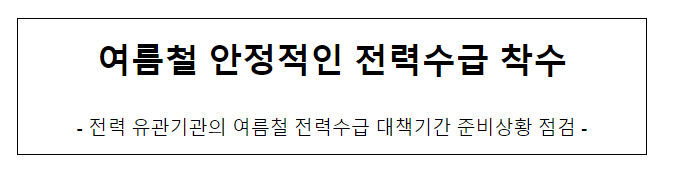 여름철 안정적인 전력수급 착수

- 전력 유관기관의 여름철 전력수급 대책기간 준비상황 점검 -